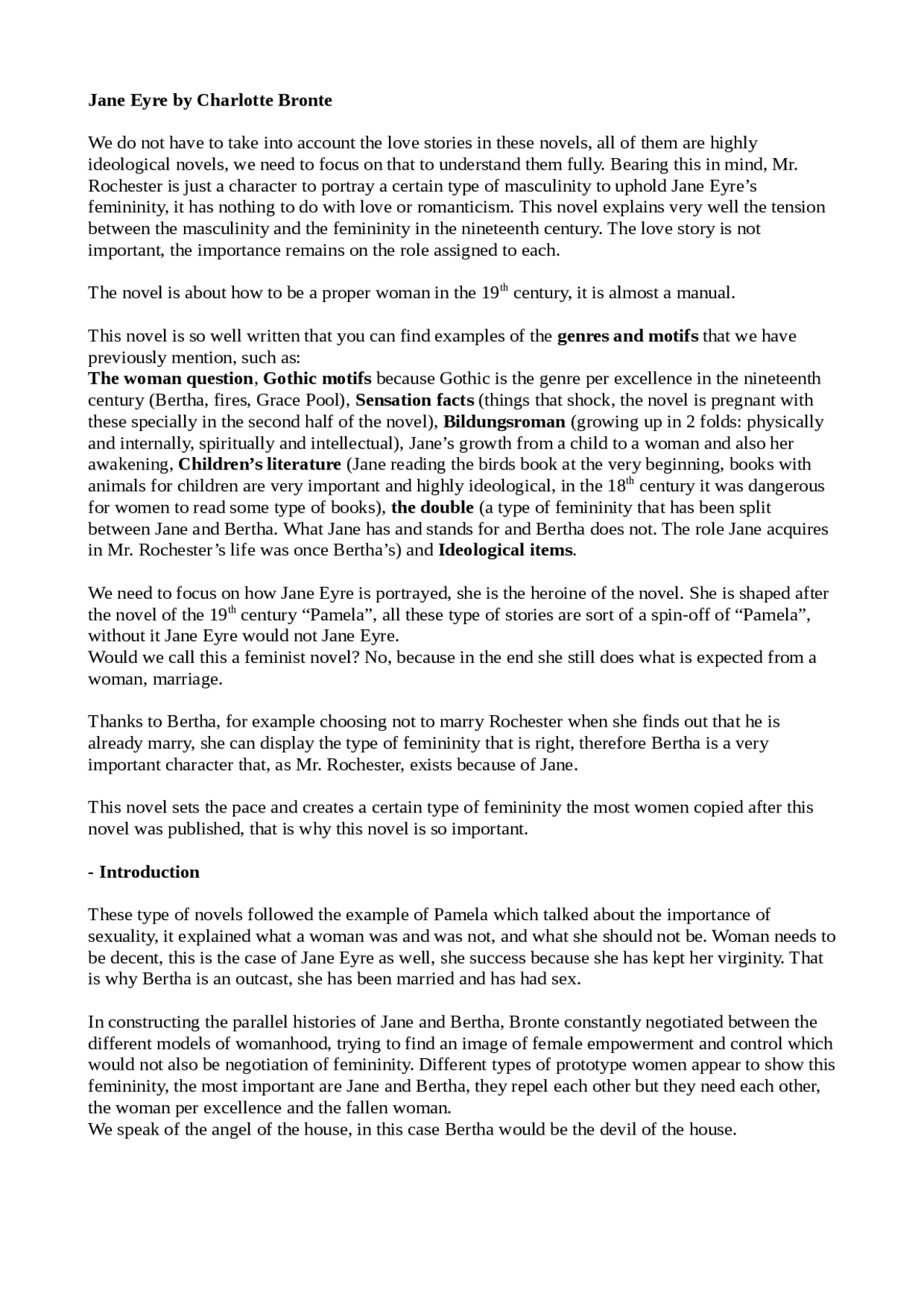 Jane Eyre by Charlotte Bronte

We do not have to take into account the love stories in these novels, all of them are highly ideological novels, we need to focus on that to understand them fully. Bearing this in mind, Mr. Rochester is just a character to portray a certain type of masculinity to uphold Jane Eyre's femininity, it has nothing to do with love or romanticism. This novel explains very well the tension between the masculinity and the femininity in the nineteenth century. The love story is not important, the importance remains on the role assigned to each.

The novel is about how to be a proper woman in the 19$^{th}$ century, it is almost a manual.

This novel is so well written that you can find examples of the genres and motifs that we have previously mention, such as:
The woman question, Gothic motifs because Gothic is the genre per excellence in the nineteenth century (Bertha, fires, Grace Pool), Sensation facts (things that shock, the novel is pregnant with these specially in the second half of the novel), Bildungsroman (growing up in 2 folds: physically and internally, spiritually and intellectual), Jane's growth from a child to a woman and also her awakening, Children's literature (Jane reading the birds book at the very beginning, books with animals for children are very important and highly ideological, in the 18$^{th}$ century it was dangerous for women to read some type of books), the double (a type of femininity that has been split between Jane and Bertha. What Jane has and stands for and Bertha does not. The role Jane acquires in Mr. Rochester's life was once Bertha's) and Ideological items.

We need to focus on how Jane Eyre is portrayed, she is the heroine of the novel. She is shaped after the novel of the 19$^{th}$ century "Pamela", all these type of stories are sort of a spin-off of "Pamela", without it Jane Eyre would not Jane Eyre.
Would we call this a feminist novel? No, because in the end she still does what is expected from a woman, marriage.

Thanks to Bertha, for example choosing not to marry Rochester when she finds out that he is already marry, she can display the type of femininity that is right, therefore Bertha is a very important character that, as Mr. Rochester, exists because of Jane.

This novel sets the pace and creates a certain type of femininity the most women copied after this novel was published, that is why this novel is so important.

- Introduction

These type of novels followed the example of Pamela which talked about the importance of sexuality, it explained what a woman was and was not, and what she should not be. Woman needs to be decent, this is the case of Jane Eyre as well, she success because she has kept her virginity. That is why Bertha is an outcast, she has been married and has had sex.

In constructing the parallel histories of Jane and Bertha, Bronte constantly negotiated between the different models of womanhood, trying to find an image of female empowerment and control which would not also be negotiation of femininity. Different types of prototype women appear to show this femininity, the most important are Jane and Bertha, they repel each other but they need each other, the woman per excellence and the fallen woman.
We speak of the angel of the house, in this case Bertha would be the devil of the house.